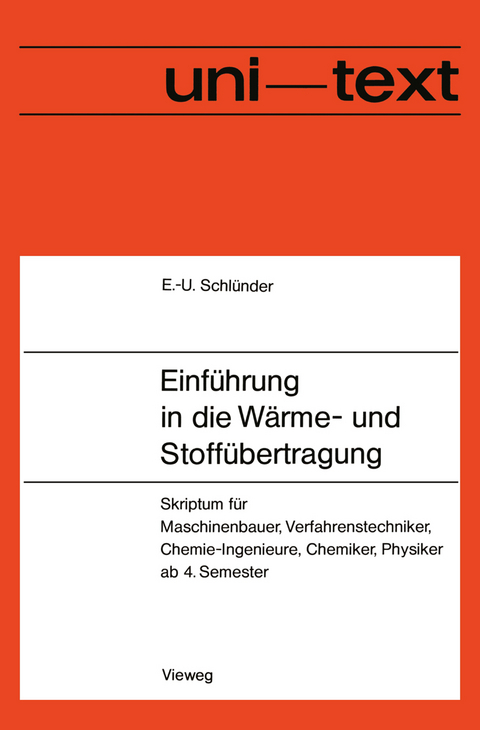 uni—text

E.-U. Schlünder

Einführung in die Wärme- und Stoffübertragung

Skriptum für Maschinenbauer, Verfahrenstechniker, Chemie-Ingenieure, Chemiker, Physiker ab 4. Semester

Vieweg